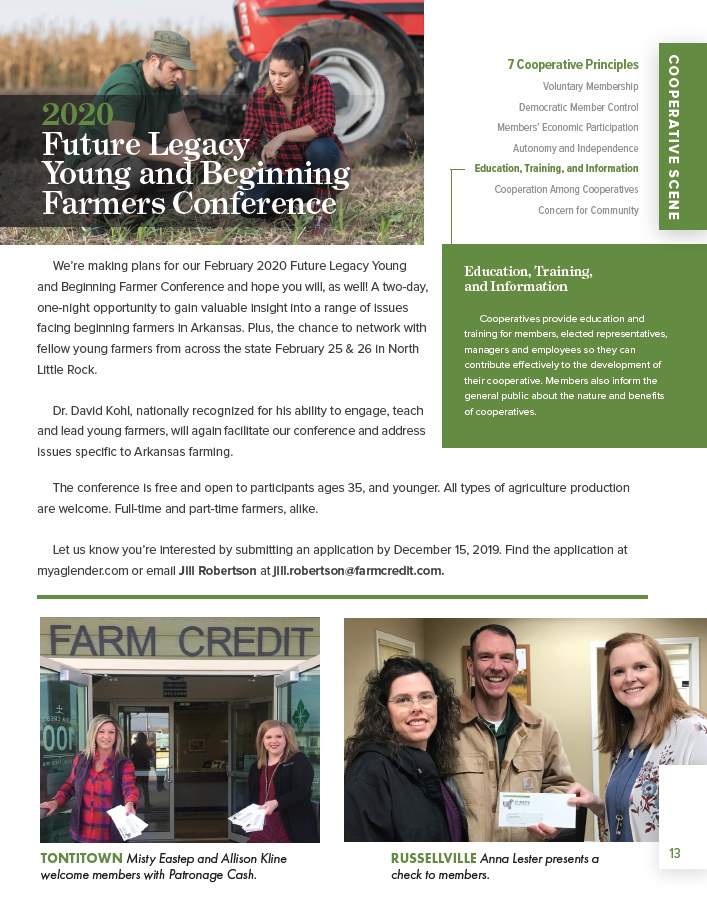 2020
Future Legacy Young and Beginning Farmers Conference

7 Cooperative Principles
Voluntary Membership
Democratic Member Control
Members' Economic Participation
Autonomy and Independence
Education, Training, and Information
Cooperation Among Cooperatives
Concern for Community

COOPERATIVE SCENE

We're making plans for our February 2020 Future Legacy Young and Beginning Farmer Conference and hope you will, as well! A two-day, one-night opportunity to gain valuable insight into a range of issues facing beginning farmers in Arkansas. Plus, the chance to network with fellow young farmers from across the state February 25 & 26 in North Little Rock.

Dr. David Kohl, nationally recognized for his ability to engage, teach and lead young farmers, will again facilitate our conference and address issues specific to Arkansas farming.

Education, Training, and Information

Cooperatives provide education and training for members, elected representatives, managers and employees so they can contribute effectively to the development of their cooperative. Members also inform the general public about the nature and benefits of cooperatives.

The conference is free and open to participants ages 35, and younger. All types of agriculture production are welcome. Full-time and part-time farmers, alike.

Let us know you're interested by submitting an application by December 15, 2019. Find the application at myaglender.com or email Jill Robertson at jill.robertson@farmcredit.com.

FARM CREDIT

TONTITOWN Misty Eastep and Allison Kline welcome members with Patronage Cash.

RUSSELLVILLE Anna Lester presents a check to members.

13